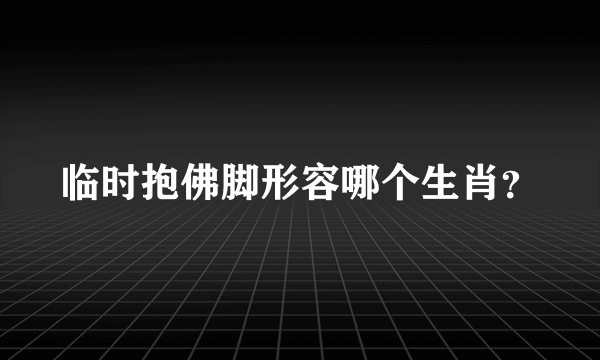 临时抱佛脚形容哪个生肖?